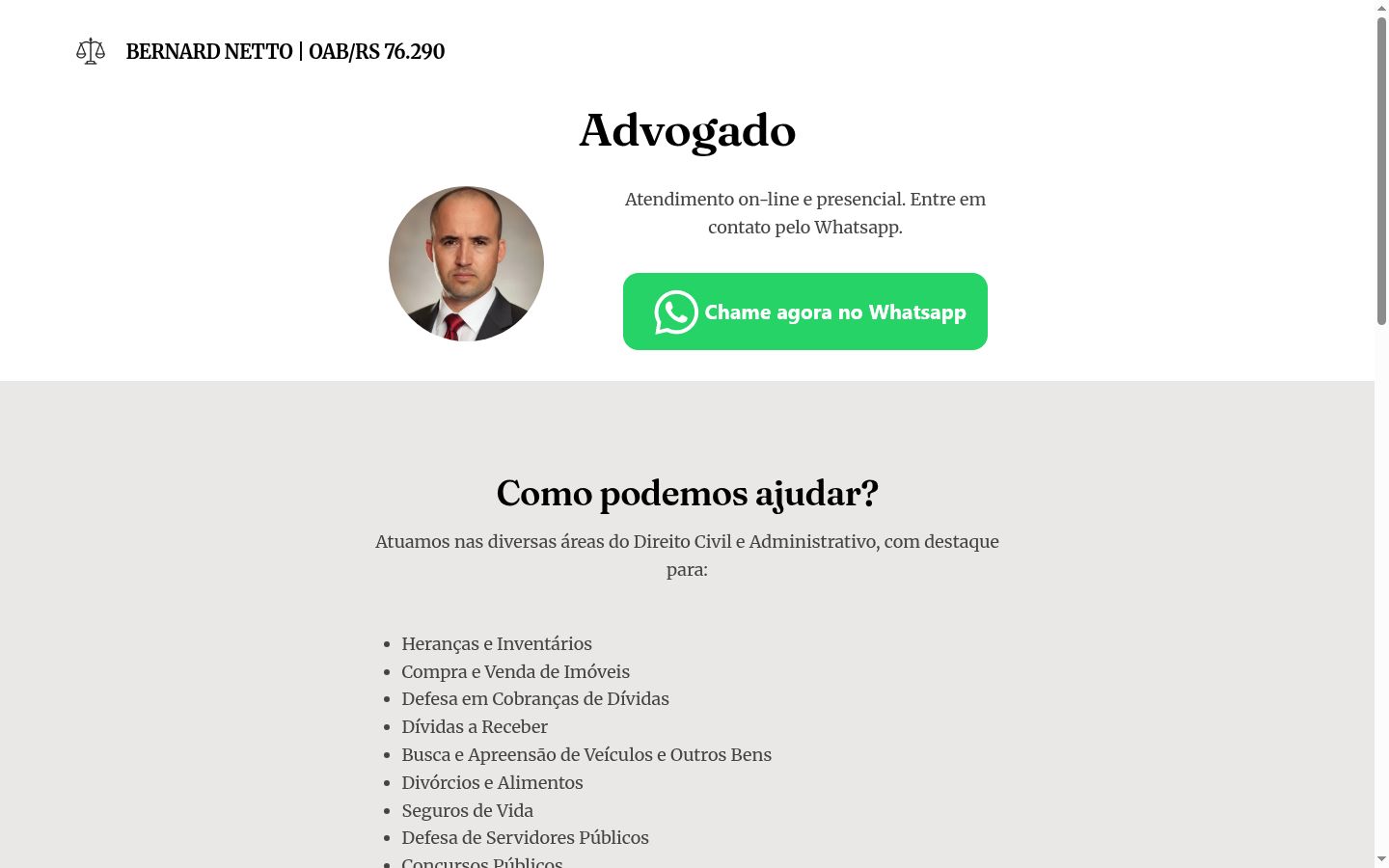 BERNARD NETTO | OAB/RS 76.290

Advogado

Atendimento on-line e presencial. Entre em contato pelo Whatsapp.

Chame agora no Whatsapp

Como podemos ajudar?

Atuamos nas diversas áreas do Direito Civil e Administrativo, com destaque para:

- Heranças e Inventários
- Compra e Venda de Imóveis
- Defesa em Cobranças de Dívidas
- Dívidas a Receber
- Busca e Apreensão de Veículos e Outros Bens
- Divórcios e Alimentos
- Seguros de Vida
- Defesa de Servidores Públicos
- Concursos Públicos